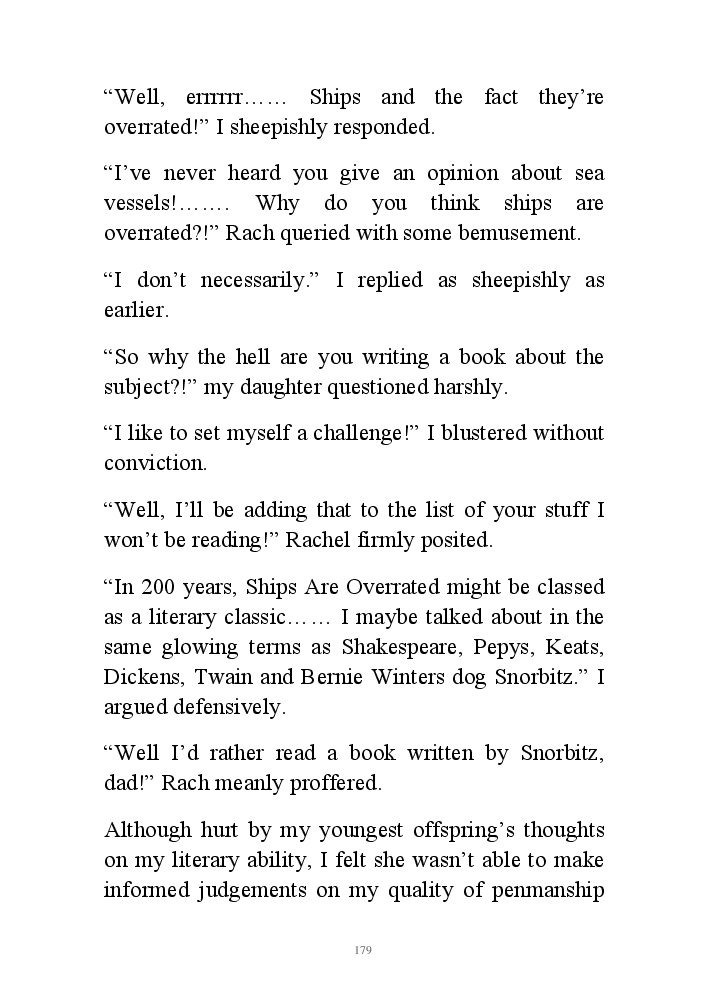 “Well, errrrrr…… Ships and the fact they’re overrated!” I sheepishly responded.

“I’ve never heard you give an opinion about sea vessels!……. Why do you think ships are overrated?!” Rach queried with some bemusement.

“I don’t necessarily.” I replied as sheepishly as earlier.

“So why the hell are you writing a book about the subject?!” my daughter questioned harshly.

“I like to set myself a challenge!” I blustered without conviction.

“Well, I’ll be adding that to the list of your stuff I won’t be reading!” Rachel firmly posited.

“In 200 years, Ships Are Overrated might be classed as a literary classic…… I maybe talked about in the same glowing terms as Shakespeare, Pepys, Keats, Dickens, Twain and Bernie Winters dog Snorbitz.” I argued defensively.

“Well I’d rather read a book written by Snorbitz, dad!” Rach meanly proffered.

Although hurt by my youngest offspring’s thoughts on my literary ability, I felt she wasn’t able to make informed judgements on my quality of penmanship

179